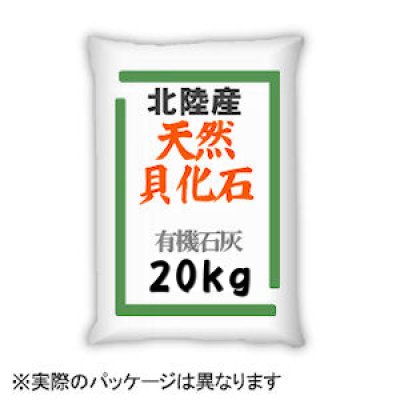 北陸産
天然
貝化石

有機石灰
20kg

※実際のパッケージは異なります